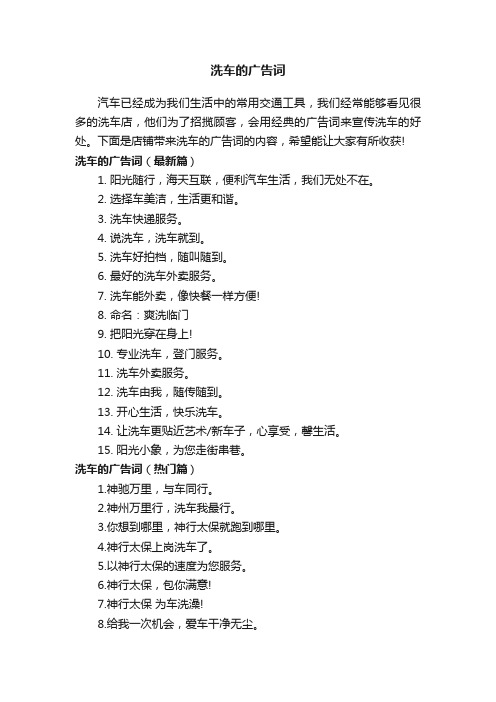 洗车的广告词

汽车已经成为我们生活中的常用交通工具，我们经常能够看见很多的洗车店，他们为了招揽顾客，会用经典的广告词来宣传洗车的好处。下面是店铺带来洗车的广告词的内容，希望能让大家有所收获!

洗车的广告词（最新篇）

1. 阳光随行，海天互联，便利汽车生活，我们无处不在。

2. 选择车美洁，生活更和谐。

3. 洗车快递服务。

4. 说洗车，洗车就到。

5. 洗车好拍档，随叫随到。

6. 最好的洗车外卖服务。

7. 洗车能外卖，像快餐一样方便!

8. 命名：爽洗临门

9. 把阳光穿在身上!

10. 专业洗车，登门服务。

11. 洗车外卖服务。

12. 洗车由我，随传随到。

13. 开心生活，快乐洗车。

14. 让洗车更贴近艺术/新车子，心享受，馨生活。

15. 阳光小象，为您走街串巷。

洗车的广告词（热门篇）

1.神驰万里，与车同行。

2.神州万里行，洗车我最行。

3.你想到哪里，神行太保就跑到哪里。

4.神行太保上岗洗车了。

5.以神行太保的速度为您服务。

6.神行太保，包你满意!

7.神行太保 为车洗澡!

8.给我一次机会，爱车干净无尘。